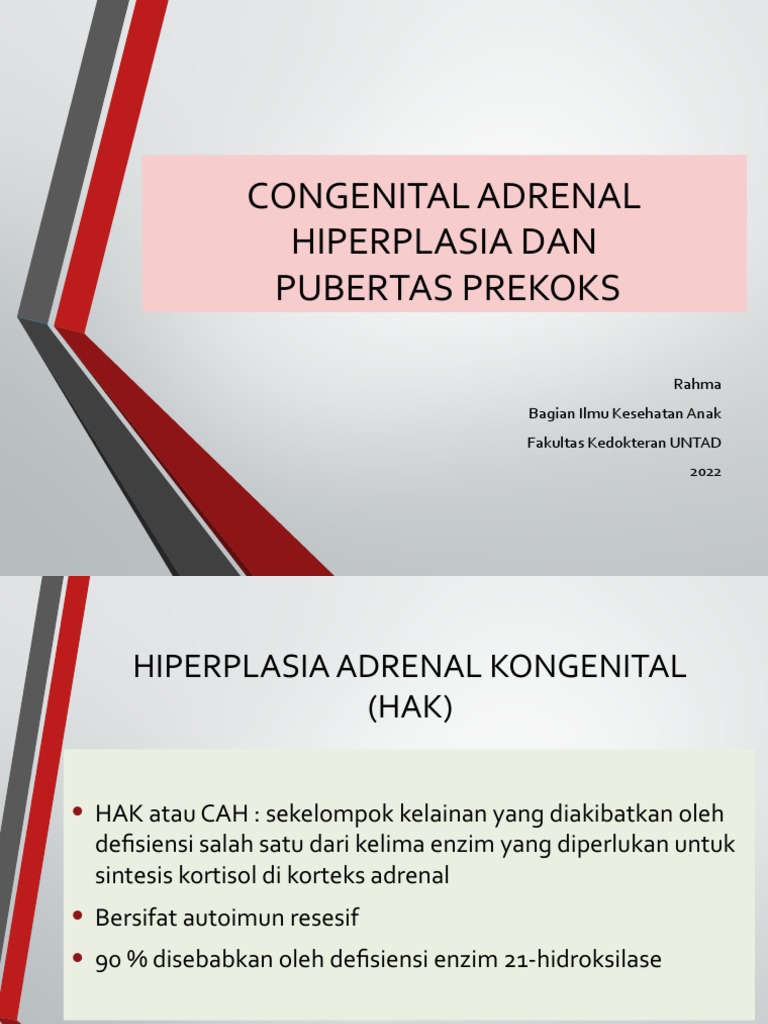 CONGENITAL ADRENAL HIPERPLASIA DAN PUBERTAS PREKOKS

Rahma

Bagian Ilmu Kesehatan Anak

Fakultas Kedokteran UNTAD

2022

HIPERPLASIA ADRENAL KONGENITAL (HAK)

• HAK atau CAH : sekelompok kelainan yang diakibatkan oleh defisiensi salah satu dari kelima enzim yang diperlukan untuk sintesis kortisol di korteks adrenal

• Bersifat autoimun resesif

• 90 % disebabkan oleh defisiensi enzim 21-hidroksilase